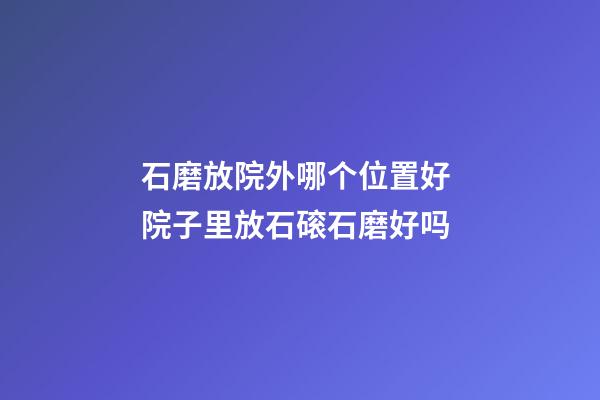 石磨放院外哪个位置好
院子里放石磙石磨好吗